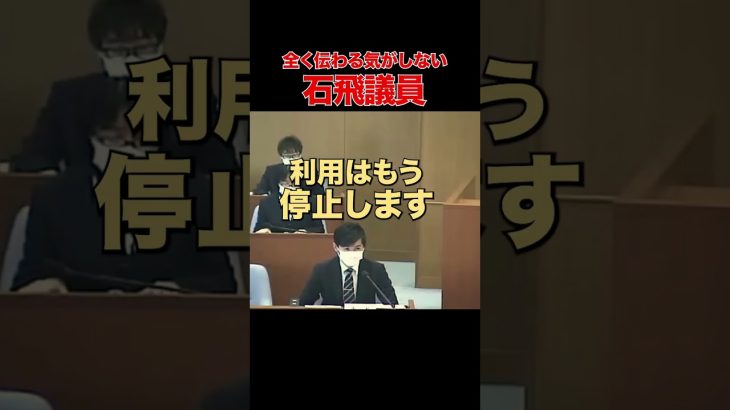 全く伝わる気がしない
石飛議員

利用はもう
停止します